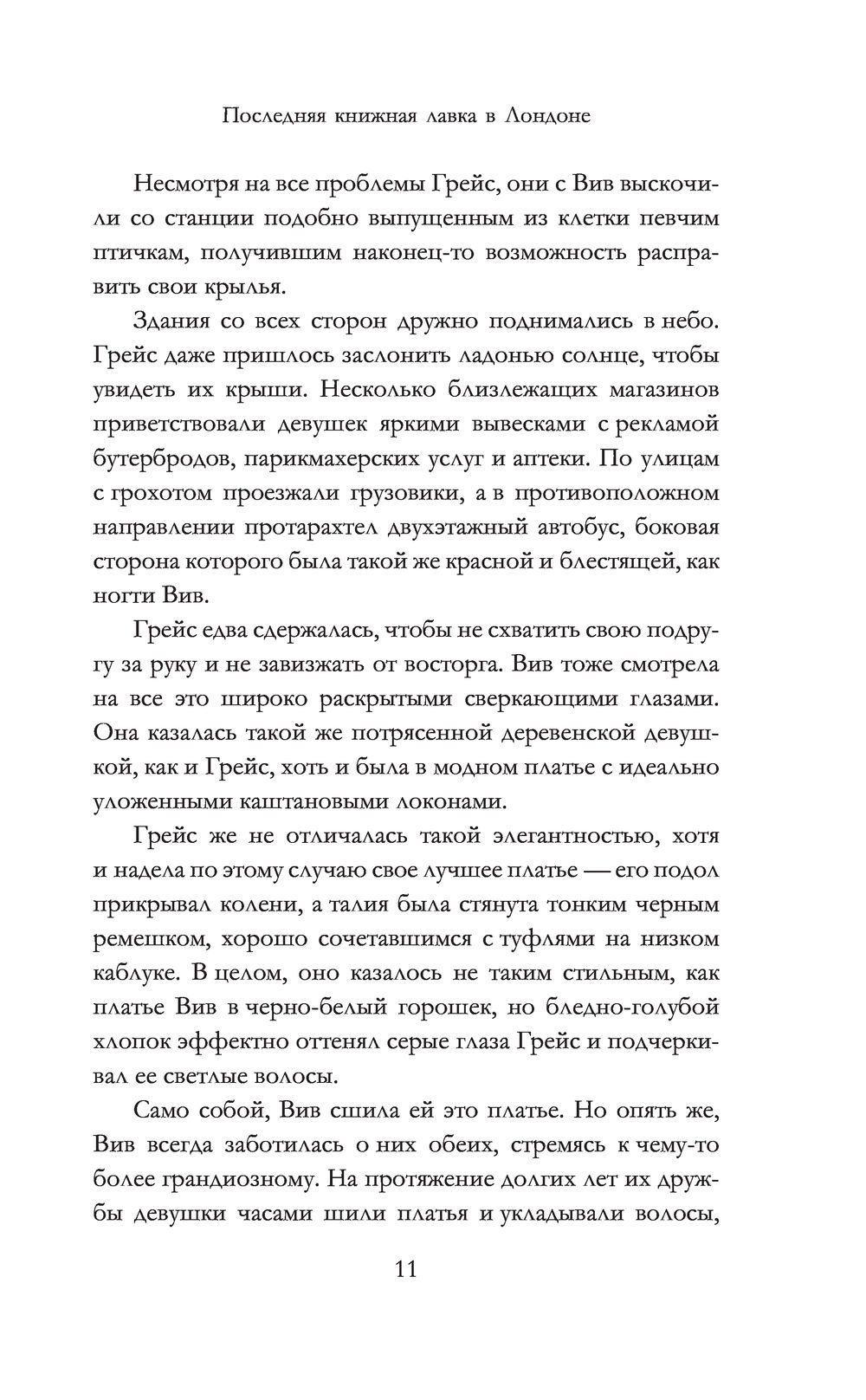 Последняя книжная лавка в Лондоне

Несмотря на все проблемы Грейс, они с Вив выскочили со станции подобно выпущенным из клетки певчим птичкам, получившим наконец-то возможность расправить свои крылья.

Здания со всех сторон дружно поднимались в небо. Грейс даже пришлось заслонить ладонью солнце, чтобы увидеть их крыши. Несколько близлежащих магазинов приветствовали девушек яркими вывесками с рекламой бутербродов, парикмахерских услуг и аптеки. По улицам с грохотом проезжали грузовики, а в противоположном направлении протарахтел двухэтажный автобус, боковая сторона которого была такой же красной и блестящей, как ногти Вив.

Грейс едва сдержалась, чтобы не схватить свою подругу за руку и не завизжать от восторга. Вив тоже смотрела на все это широко раскрытыми сверкающими глазами. Она казалась такой же потрясенной деревенской девушкой, как и Грейс, хоть и была в модном платье с идеально уложенными каштановыми локонами.

Грейс же не отличалась такой элегантностью, хотя и надела по этому случаю свое лучшее платье — его подол прикрывал колени, а талия была стянута тонким черным ремешком, хорошо сочетавшимся с туфлями на низком каблуке. В целом, оно казалось не таким стильным, как платье Вив в черно-белый горошек, но бледно-голубой хлопок эффектно оттенял серые глаза Грейс и подчеркивал ее светлые волосы.

Само собой, Вив сшила ей это платье. Но опять же, Вив всегда заботилась о них обеих, стремясь к чему-то более грандиозному. На протяжение долгих лет их дружбы девушки часами шили платья и укладывали волосы,

11